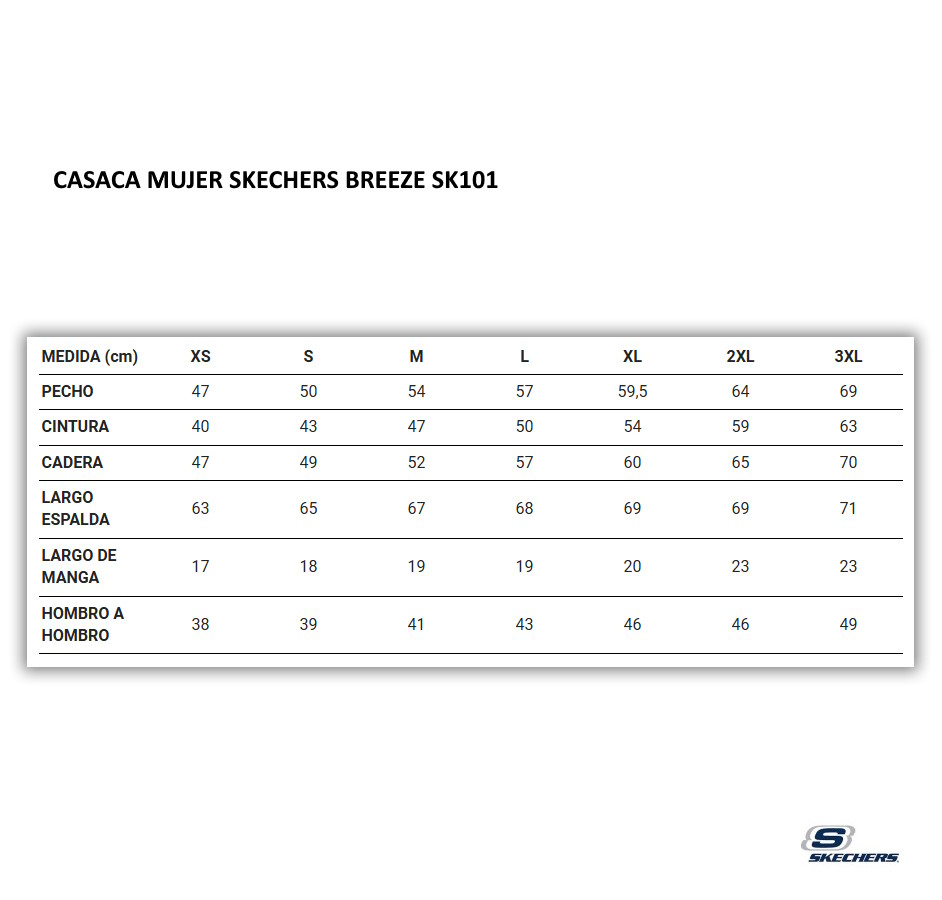 CASACA MUJER SKECHERS BREEZE SK101

| MEDIDA (cm) | XS | S | M | L | XL | 2XL | 3XL |
|---|---|---|---|---|---|---|---|
| PECHO | 47 | 50 | 54 | 57 | 59,5 | 64 | 69 |
| CINTURA | 40 | 43 | 47 | 50 | 54 | 59 | 63 |
| CADERA | 47 | 49 | 52 | 57 | 60 | 65 | 70 |
| LARGO ESPALDA | 63 | 65 | 67 | 68 | 69 | 69 | 71 |
| LARGO DE MANGA | 17 | 18 | 19 | 19 | 20 | 23 | 23 |
| HOMBRO A HOMBRO | 38 | 39 | 41 | 43 | 46 | 46 | 49 |

S SKECHERS